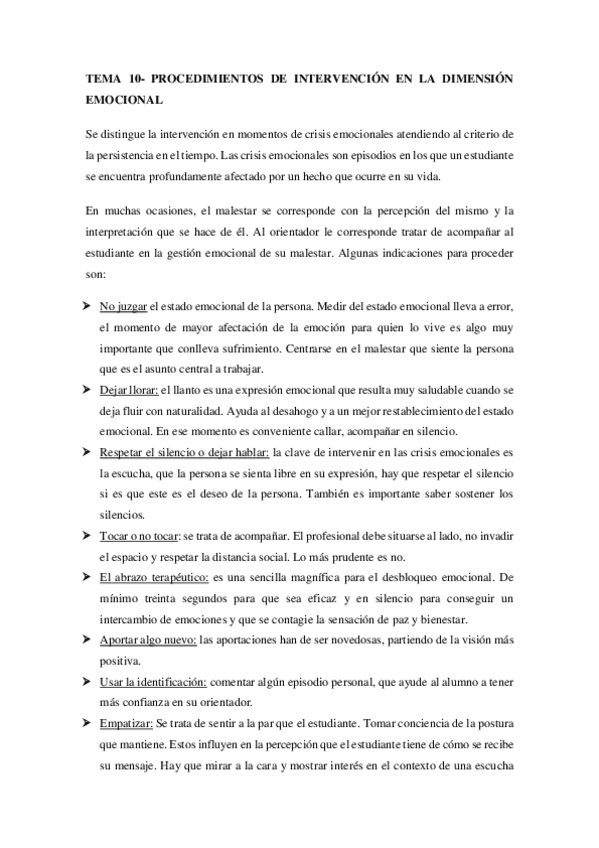 TEMA 10- PROCEDIMIENTOS DE INTERVENCIÓN EN LA DIMENSIÓN EMOCIONAL

Se distingue la intervención en momentos de crisis emocionales atendiendo al criterio de la persistencia en el tiempo. Las crisis emocionales son episodios en los que un estudiante se encuentra profundamente afectado por un hecho que ocurre en su vida.

En muchas ocasiones, el malestar se corresponde con la percepción del mismo y la interpretación que se hace de él. Al orientador le corresponde tratar de acompañar al estudiante en la gestión emocional de su malestar. Algunas indicaciones para proceder son:

➤ No juzgar el estado emocional de la persona. Medir del estado emocional lleva a error, el momento de mayor afectación de la emoción para quien lo vive es algo muy importante que conlleva sufrimiento. Centrarse en el malestar que siente la persona que es el asunto central a trabajar.
➤ Dejar llorar: el llanto es una expresión emocional que resulta muy saludable cuando se deja fluir con naturalidad. Ayuda al desahogo y a un mejor restablecimiento del estado emocional. En ese momento es conveniente callar, acompañar en silencio.
➤ Respetar el silencio o dejar hablar: la clave de intervenir en las crisis emocionales es la escucha, que la persona se sienta libre en su expresión, hay que respetar el silencio si es que este es el deseo de la persona. También es importante saber sostener los silencios.
➤ Tocar o no tocar: se trata de acompañar. El profesional debe situarse al lado, no invadir el espacio y respetar la distancia social. Lo más prudente es no.
➤ El abrazo terapéutico: es una sencilla magnífica para el desbloqueo emocional. De mínimo treinta segundos para que sea eficaz y en silencio para conseguir un intercambio de emociones y que se contagie la sensación de paz y bienestar.
➤ Aportar algo nuevo: las aportaciones han de ser novedosas, partiendo de la visión más positiva.
➤ Usar la identificación: comentar algún episodio personal, que ayude al alumno a tener más confianza en su orientador.
➤ Empatizar: Se trata de sentir a la par que el estudiante. Tomar conciencia de la postura que mantiene. Estos influyen en la percepción que el estudiante tiene de cómo se recibe su mensaje. Hay que mirar a la cara y mostrar interés en el contexto de una escucha